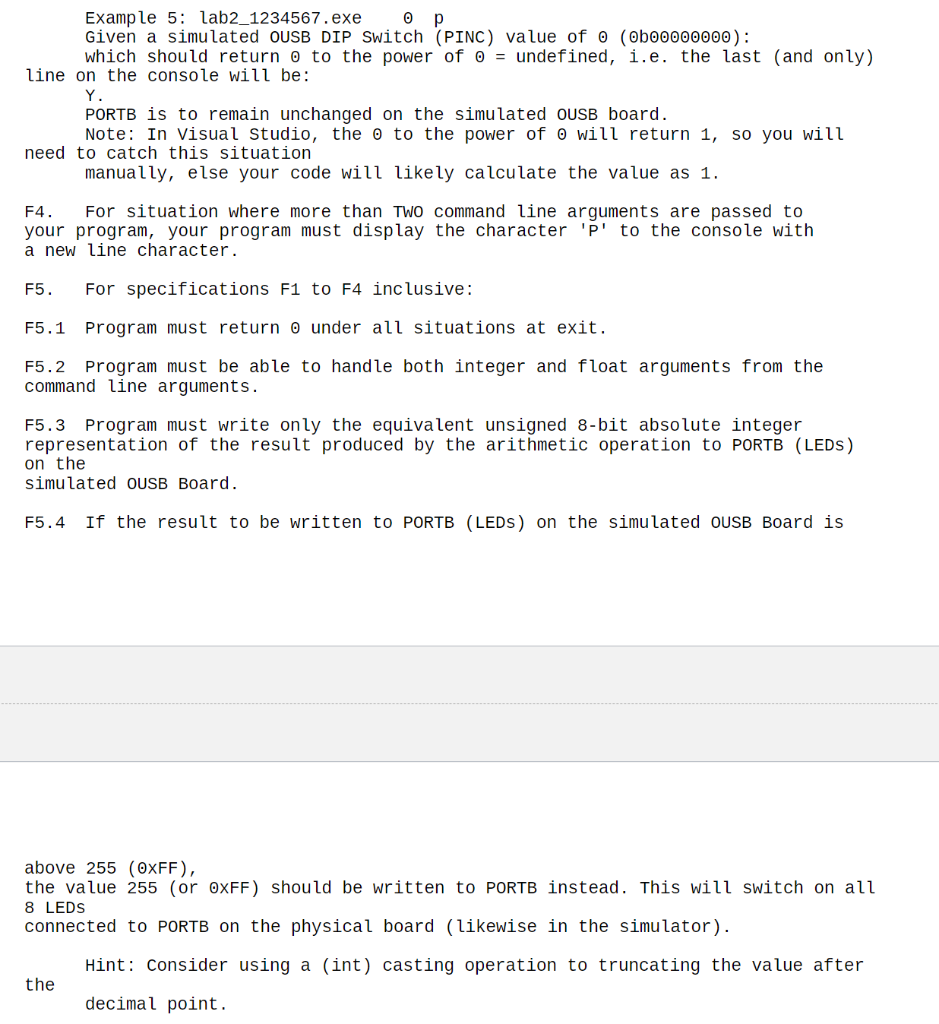 Example 5: lab2_1234567.exe 0 p
Given a simulated OUSB DIP Switch (PINC) value of 0 (0b00000000):
which should return 0 to the power of 0 = undefined, i.e. the last (and only) line on the console will be:
Y.
PORTB is to remain unchanged on the simulated OUSB board.
Note: In Visual Studio, the 0 to the power of 0 will return 1, so you will need to catch this situation
manually, else your code will likely calculate the value as 1.

F4. For situation where more than TWO command line arguments are passed to your program, your program must display the character 'P' to the console with a new line character.

F5. For specifications F1 to F4 inclusive:

F5.1 Program must return 0 under all situations at exit.

F5.2 Program must be able to handle both integer and float arguments from the command line arguments.

F5.3 Program must write only the equivalent unsigned 8-bit absolute integer representation of the result produced by the arithmetic operation to PORTB (LEDs) on the
simulated OUSB Board.

F5.4 If the result to be written to PORTB (LEDs) on the simulated OUSB Board is

above 255 (0xFF),
the value 255 (or 0xFF) should be written to PORTB instead. This will switch on all 8 LEDs
connected to PORTB on the physical board (likewise in the simulator).

Hint: Consider using a (int) casting operation to truncating the value after the
decimal point.